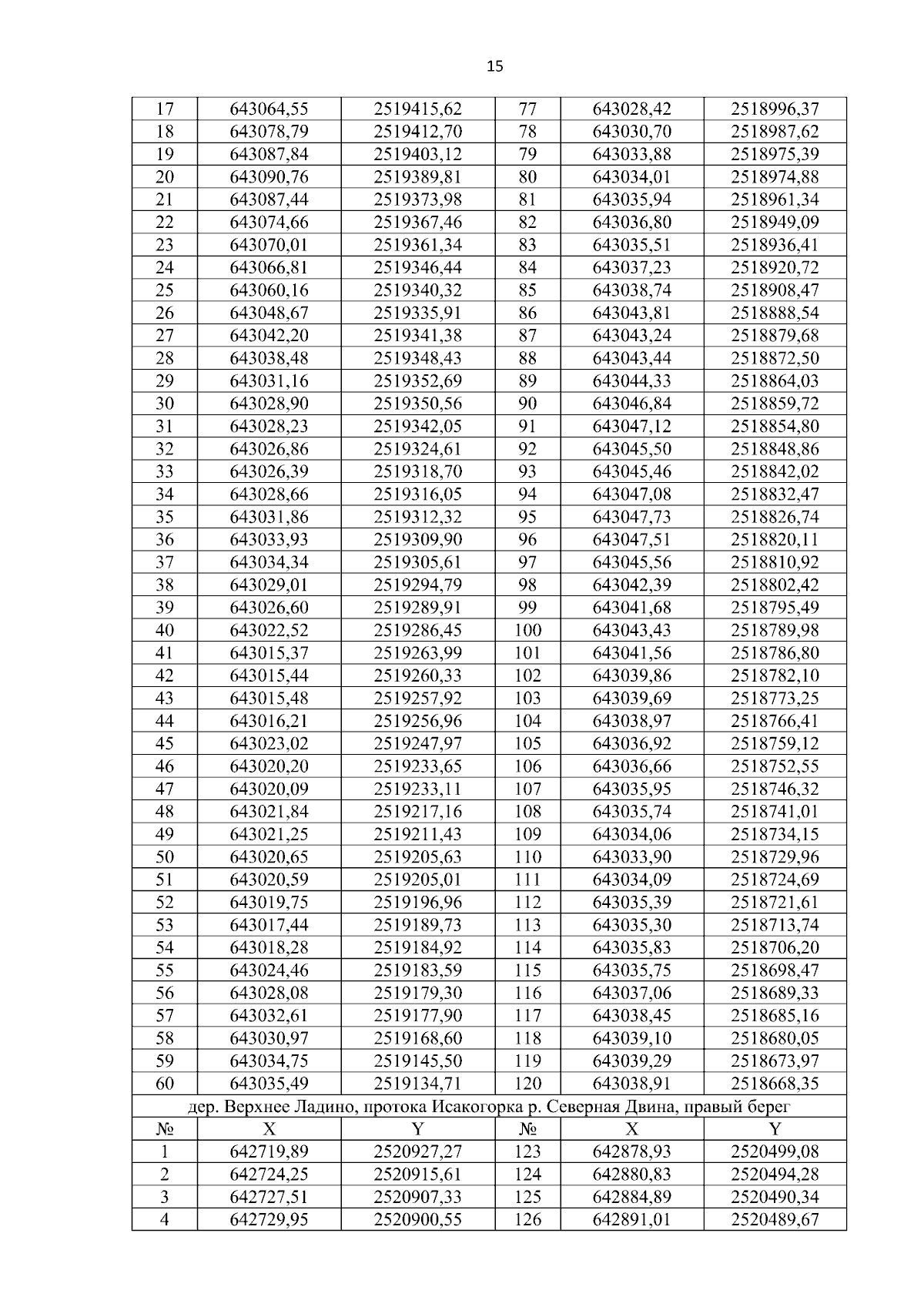 15

| 17 | 643064,55 | 2519415,62 | 77 | 643028,42 | 2518996,37 |
|---|---|---|---|---|---|
| 18 | 643078,79 | 2519412,70 | 78 | 643030,70 | 2518987,62 |
| 19 | 643087,84 | 2519403,12 | 79 | 643033,88 | 2518975,39 |
| 20 | 643090,76 | 2519389,81 | 80 | 643034,01 | 2518974,88 |
| 21 | 643087,44 | 2519373,98 | 81 | 643035,94 | 2518961,34 |
| 22 | 643074,66 | 2519367,46 | 82 | 643036,80 | 2518949,09 |
| 23 | 643070,01 | 2519361,34 | 83 | 643035,51 | 2518936,41 |
| 24 | 643066,81 | 2519346,44 | 84 | 643037,23 | 2518920,72 |
| 25 | 643060,16 | 2519340,32 | 85 | 643038,74 | 2518908,47 |
| 26 | 643048,67 | 2519335,91 | 86 | 643043,81 | 2518888,54 |
| 27 | 643042,20 | 2519341,38 | 87 | 643043,24 | 2518879,68 |
| 28 | 643038,48 | 2519348,43 | 88 | 643043,44 | 2518872,50 |
| 29 | 643031,16 | 2519352,69 | 89 | 643044,33 | 2518864,03 |
| 30 | 643028,90 | 2519350,56 | 90 | 643046,84 | 2518859,72 |
| 31 | 643028,23 | 2519342,05 | 91 | 643047,12 | 2518854,80 |
| 32 | 643026,86 | 2519324,61 | 92 | 643045,50 | 2518848,86 |
| 33 | 643026,39 | 2519318,70 | 93 | 643045,46 | 2518842,02 |
| 34 | 643028,66 | 2519316,05 | 94 | 643047,08 | 2518832,47 |
| 35 | 643031,86 | 2519312,32 | 95 | 643047,73 | 2518826,74 |
| 36 | 643033,93 | 2519309,90 | 96 | 643047,51 | 2518820,11 |
| 37 | 643034,34 | 2519305,61 | 97 | 643045,56 | 2518810,92 |
| 38 | 643029,01 | 2519294,79 | 98 | 643042,39 | 2518802,42 |
| 39 | 643026,60 | 2519289,91 | 99 | 643041,68 | 2518795,49 |
| 40 | 643022,52 | 2519286,45 | 100 | 643043,43 | 2518789,98 |
| 41 | 643015,37 | 2519263,99 | 101 | 643041,56 | 2518786,80 |
| 42 | 643015,44 | 2519260,33 | 102 | 643039,86 | 2518782,10 |
| 43 | 643015,48 | 2519257,92 | 103 | 643039,69 | 2518773,25 |
| 44 | 643016,21 | 2519256,96 | 104 | 643038,97 | 2518766,41 |
| 45 | 643023,02 | 2519247,97 | 105 | 643036,92 | 2518759,12 |
| 46 | 643020,20 | 2519233,65 | 106 | 643036,66 | 2518752,55 |
| 47 | 643020,09 | 2519233,11 | 107 | 643035,95 | 2518746,32 |
| 48 | 643021,84 | 2519217,16 | 108 | 643035,74 | 2518741,01 |
| 49 | 643021,25 | 2519211,43 | 109 | 643034,06 | 2518734,15 |
| 50 | 643020,65 | 2519205,63 | 110 | 643033,90 | 2518729,96 |
| 51 | 643020,59 | 2519205,01 | 111 | 643034,09 | 2518724,69 |
| 52 | 643019,75 | 2519196,96 | 112 | 643035,39 | 2518721,61 |
| 53 | 643017,44 | 2519189,73 | 113 | 643035,30 | 2518713,74 |
| 54 | 643018,28 | 2519184,92 | 114 | 643035,83 | 2518706,20 |
| 55 | 643024,46 | 2519183,59 | 115 | 643035,75 | 2518698,47 |
| 56 | 643028,08 | 2519179,30 | 116 | 643037,06 | 2518689,33 |
| 57 | 643032,61 | 2519177,90 | 117 | 643038,45 | 2518685,16 |
| 58 | 643030,97 | 2519168,60 | 118 | 643039,10 | 2518680,05 |
| 59 | 643034,75 | 2519145,50 | 119 | 643039,29 | 2518673,97 |
| 60 | 643035,49 | 2519134,71 | 120 | 643038,91 | 2518668,35 |
| дер. Верхнее Ладино, протока Исакогорка р. Северная Двина, правый берег | | | | | |
| № | X | Y | № | X | Y |
| 1 | 642719,89 | 2520927,27 | 123 | 642878,93 | 2520499,08 |
| 2 | 642724,25 | 2520915,61 | 124 | 642880,83 | 2520494,28 |
| 3 | 642727,51 | 2520907,33 | 125 | 642884,89 | 2520490,34 |
| 4 | 642729,95 | 2520900,55 | 126 | 642891,01 | 2520489,67 |